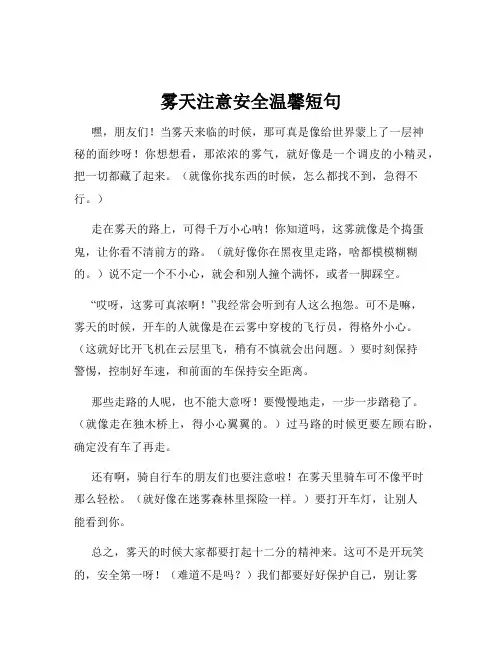 雾天注意安全温馨短句

嘿，朋友们！当雾天来临的时候，那可真是像给世界蒙上了一层神秘的面纱呀！你想想看，那浓浓的雾气，就好像是一个调皮的小精灵，把一切都藏了起来。（就像你找东西的时候，怎么都找不到，急得不行。）

走在雾天的路上，可得千万小心呐！你知道吗，这雾就像是个捣蛋鬼，让你看不清前方的路。（就好像你在黑夜里走路，啥都模模糊糊的。）说不定一个不小心，就会和别人撞个满怀，或者一脚踩空。

“哎呀，这雾可真浓啊！”我经常会听到有人这么抱怨。可不是嘛，雾天的时候，开车的人就像是在云雾中穿梭的飞行员，得格外小心。（这就好比开飞机在云层里飞，稍有不慎就会出问题。）要时刻保持警惕，控制好车速，和前面的车保持安全距离。

那些走路的人呢，也不能大意呀！要慢慢地走，一步一步踏稳了。（就像走在独木桥上，得小心翼翼的。）过马路的时候更要左顾右盼，确定没有车了再走。

还有啊，骑自行车的朋友们也要注意啦！在雾天里骑车可不像平时那么轻松。（就好像在迷雾森林里探险一样。）要打开车灯，让别人能看到你。

总之，雾天的时候大家都要打起十二分的精神来。这可不是开玩笑的，安全第一呀！（难道不是吗？）我们都要好好保护自己，别让雾